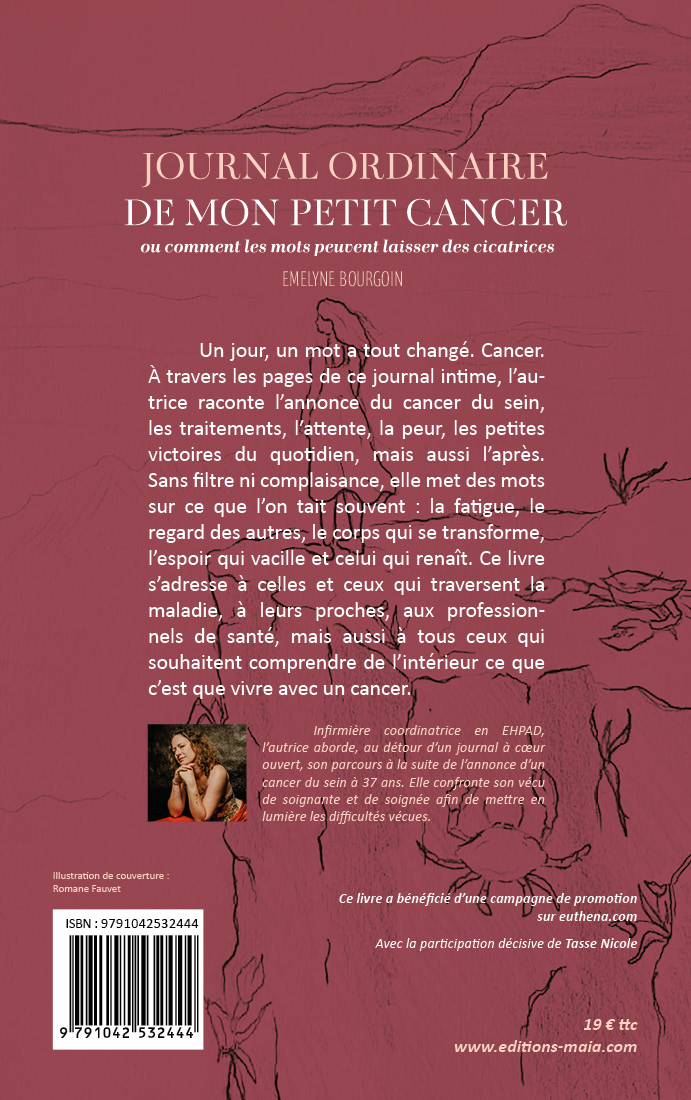 JOURNAL ORDINAIRE
DE MON PETIT CANCER
ou comment les mots peuvent laisser des cicatrices
EMELYNE BOURGOIN

Un jour, un mot a tout changé. Cancer. À travers les pages de ce journal intime, l'autrice raconte l'annonce du cancer du sein, les traitements, l'attente, la peur, les petites victoires du quotidien, mais aussi l'après. Sans filtre ni complaisance, elle met des mots sur ce que l'on tait souvent : la fatigue, le regard des autres, le corps qui se transforme, l'espoir qui vacille et celui qui renaît. Ce livre s'adresse à celles et ceux qui traversent la maladie, à leurs proches, aux professionnels de santé, mais aussi à tous ceux qui souhaitent comprendre de l'intérieur ce que c'est que vivre avec un cancer.

Infirmière coordinatrice en EHPAD, l'autrice aborde, au détour d'un journal à cœur ouvert, son parcours à la suite de l'annonce d'un cancer du sein à 37 ans. Elle confronte son vécu de soignante et de soignée afin de mettre en lumière les difficultés vécues.

Illustration de couverture :
Romane Fauvet

ISBN : 9791042532444
9 791042 532444

Ce livre a bénéficié d'une campagne de promotion sur euthena.com

Avec la participation décisive de Tasse Nicole

19 € ttc
www.editions-maia.com